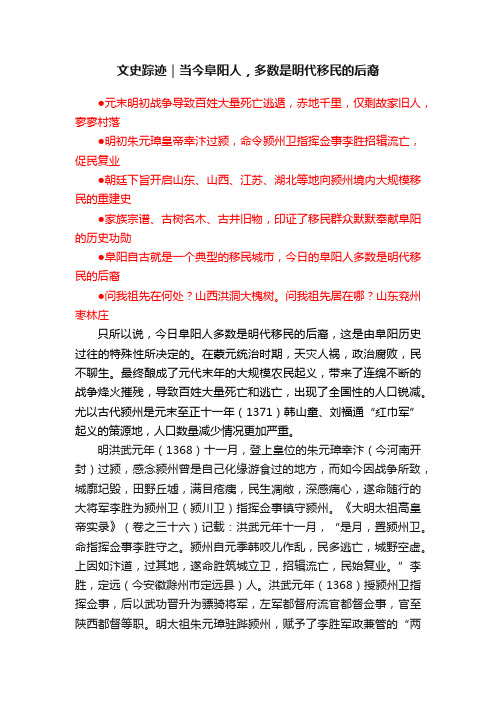 文史踪迹｜当今阜阳人，多数是明代移民的后裔

●元末明初战争导致百姓大量死亡逃遁，赤地千里，仅剩故家旧人，寥寥村落

●明初朱元璋皇帝幸汴过颍，命令颍州卫指挥佥事李胜招辑流亡，促民复业

●朝廷下旨开启山东、山西、江苏、湖北等地向颍州境内大规模移民的重建史

●家族宗谱、古树名木、古井旧物，印证了移民群众默默奉献阜阳的历史功勋

●阜阳自古就是一个典型的移民城市，今日的阜阳人多数是明代移民的后裔

●问我祖先在何处？山西洪洞大槐树。问我祖先居在哪？山东兖州枣林庄

只所以说，今日阜阳人多数是明代移民的后裔，这是由阜阳历史过往的特殊性所决定的。在蒙元统治时期，天灾人祸，政治腐败，民不聊生。最终酿成了元代末年的大规模农民起义，带来了连绵不断的战争烽火摧残，导致百姓大量死亡和逃亡，出现了全国性的人口锐减。尤以古代颍州是元末至正十一年（1371）韩山童、刘福通“红巾军”起义的策源地，人口数量减少情况更加严重。

明洪武元年（1368）十一月，登上皇位的朱元璋幸汴（今河南开封）过颍，感念颍州曾是自己化缘游食过的地方，而如今因战争所致，城廓圮毁，田野丘墟，满目疮痍，民生凋敝，深感痛心，遂命随行的大将军李胜为颍州卫（颍川卫）指挥佥事镇守颍州。《大明太祖高皇帝实录》（卷之三十六）记载：洪武元年十一月，“是月，置颍州卫。命指挥佥事李胜守之。颍州自元季韩咬儿作乱，民多逃亡，城野空虚。上因如汴道，过其地，遂命胜筑城立卫，招辑流亡，民始复业。”李胜，定远（今安徽滁州市定远县）人。洪武元年（1368）授颍州卫指挥佥事，后以武功晋升为骠骑将军，左军都督府流官都督佥事，官至陕西都督等职。明太祖朱元璋驻跸颍州，赋予了李胜军政兼管的“两